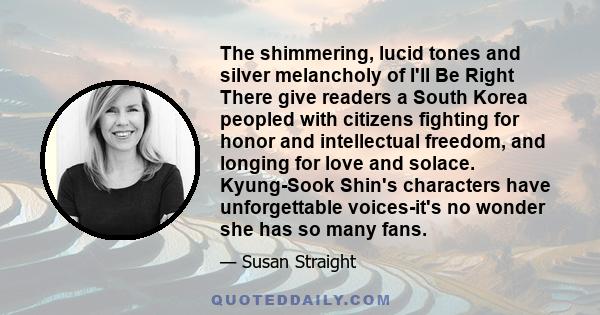 The shimmering, lucid tones and silver melancholy of I'll Be Right There give readers a South Korea peopled with citizens fighting for honor and intellectual freedom, and longing for love and solace. Kyung-Sook Shin's characters have unforgettable voices-it's no wonder she has so many fans.

— Susan Straight

QUOTEDDAILY.COM